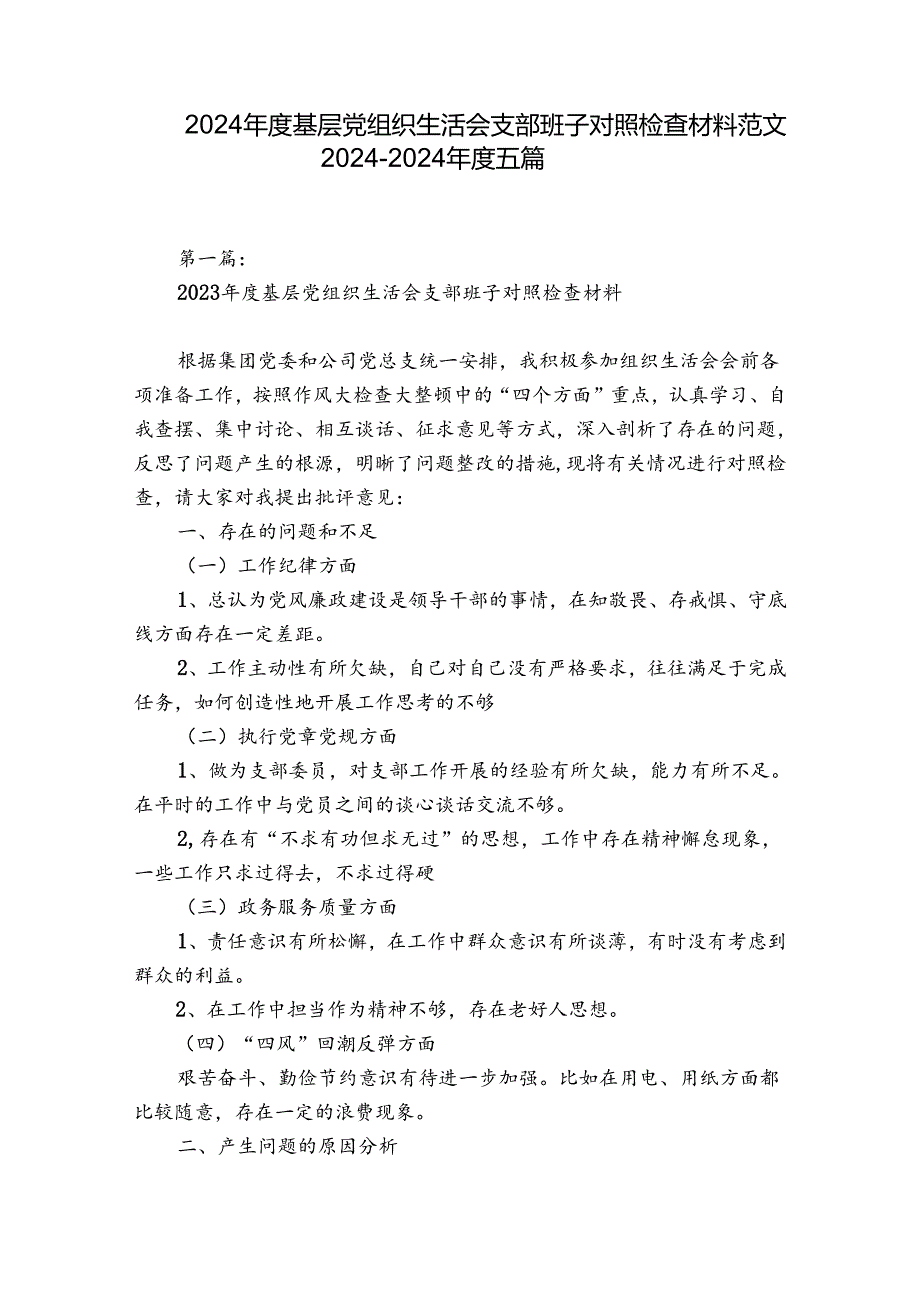 2024年度基层党组织生活会支部班子对照检查材料范文2024-2024年度五篇

第一篇：

2023年度基层党组织生活会支部班子对照检查材料

根据集团党委和公司党总支统一安排，我积极参加组织生活会会前各项准备工作，按照作风大检查大整顿中的“四个方面”重点，认真学习、自我查摆、集中讨论、相互谈话、征求意见等方式，深入剖析了存在的问题，反思了问题产生的根源，明晰了问题整改的措施,现将有关情况进行对照检查，请大家对我提出批评意见：

一、存在的问题和不足

（一）工作纪律方面

1、总认为党风廉政建设是领导干部的事情，在知敬畏、存戒惧、守底线方面存在一定差距。

2、工作主动性有所欠缺，自己对自己没有严格要求，往往满足于完成任务，如何创造性地开展工作思考的不够

（二）执行党章党规方面

1、做为支部委员，对支部工作开展的经验有所欠缺，能力有所不足。在平时的工作中与党员之间的谈心谈话交流不够。

2,存在有“不求有功但求无过”的思想，工作中存在精神懈怠现象，一些工作只求过得去，不求过得硬

（三）政务服务质量方面

1、责任意识有所松懈，在工作中群众意识有所谈薄，有时没有考虑到群众的利益。

2、在工作中担当作为精神不够，存在老好人思想。

（四）“四风”回潮反弹方面

艰苦奋斗、勤俭节约意识有待进一步加强。比如在用电、用纸方面都比较随意，存在一定的浪费现象。

二、产生问题的原因分析